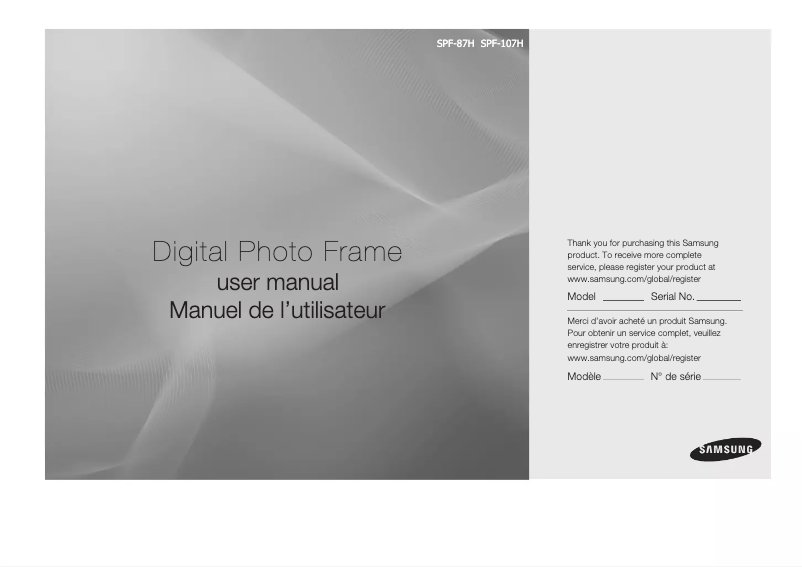 SPF-87H SPF-107H

Digital Photo Frame
user manual
Manuel de l'utilisateur

Thank you for purchasing this Samsung product. To receive more complete service, please register your product at www.samsung.com/global/register

Model ________ Serial No. ________

Merci d'avoir acheté un produit Samsung. Pour obtenir un service complet, veuillez enregistrer votre produit à: www.samsung.com/global/register

Modèle ________ N° de série ________

SAMSUNG